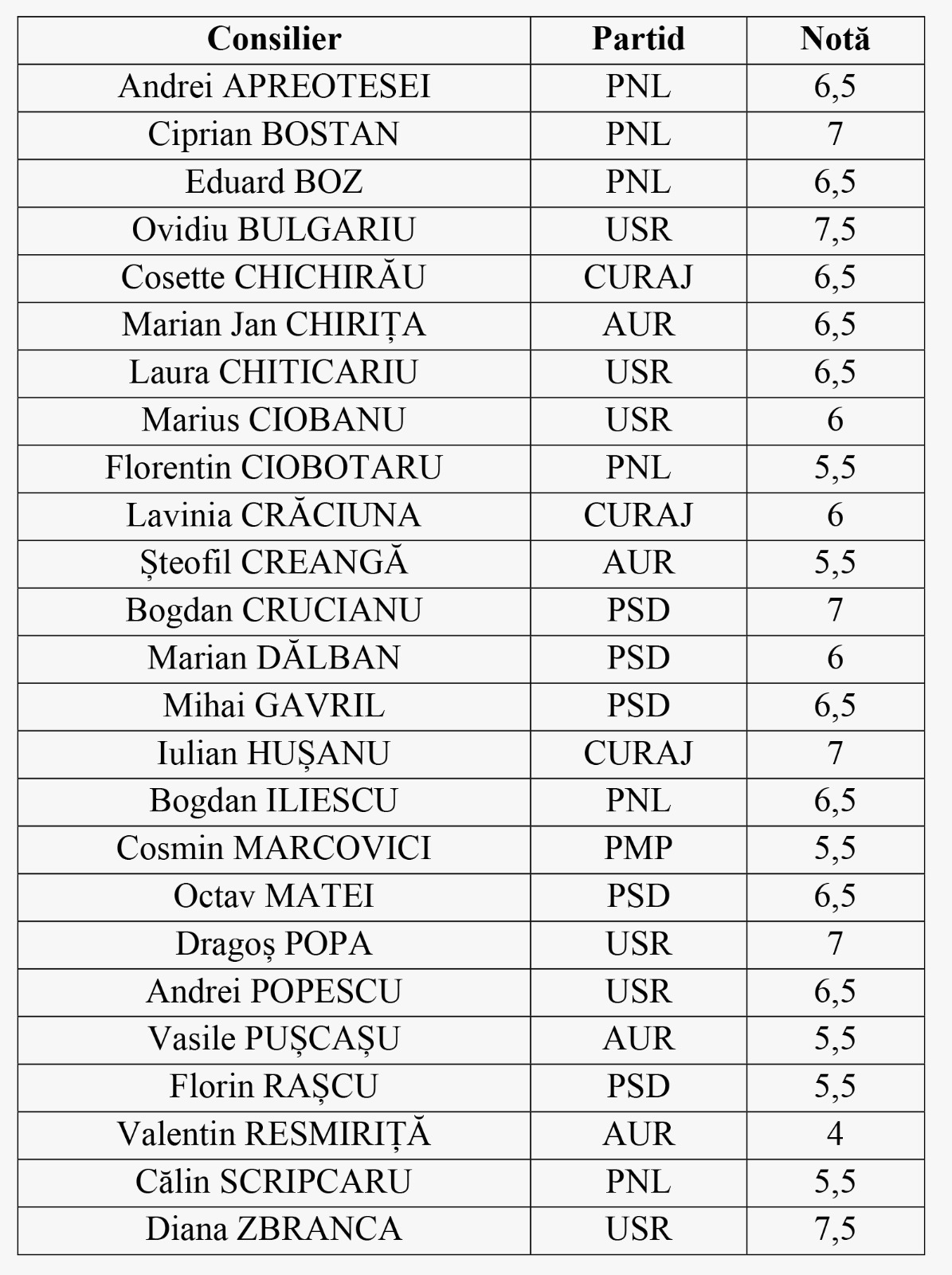 | Consilier | Partid | Notă |
|---|---|---|
| Andrei APREOTESEI | PNL | 6,5 |
| Ciprian BOSTAN | PNL | 7 |
| Eduard BOZ | PNL | 6,5 |
| Ovidiu BULGARIU | USR | 7,5 |
| Cosette CHICHIRĂU | CURAJ | 6,5 |
| Marian Jan CHIRIȚA | AUR | 6,5 |
| Laura CHITICARIU | USR | 6,5 |
| Marius CIOBANU | USR | 6 |
| Florentin CIOBOTARU | PNL | 5,5 |
| Lavinia CRĂCIUNA | CURAJ | 6 |
| Șteofil CREANGĂ | AUR | 5,5 |
| Bogdan CRUCIANU | PSD | 7 |
| Marian DĂLBAN | PSD | 6 |
| Mihai GAVRIL | PSD | 6,5 |
| Iulian HUȘANU | CURAJ | 7 |
| Bogdan ILIESCU | PNL | 6,5 |
| Cosmin MARCOVICI | PMP | 5,5 |
| Octav MATEI | PSD | 6,5 |
| Dragoș POPA | USR | 7 |
| Andrei POPESCU | USR | 6,5 |
| Vasile PUȘCAȘU | AUR | 5,5 |
| Florin RAȘCU | PSD | 5,5 |
| Valentin RESMIRIȚĂ | AUR | 4 |
| Călin SCRIPCARU | PNL | 5,5 |
| Diana ZBRANCA | USR | 7,5 |